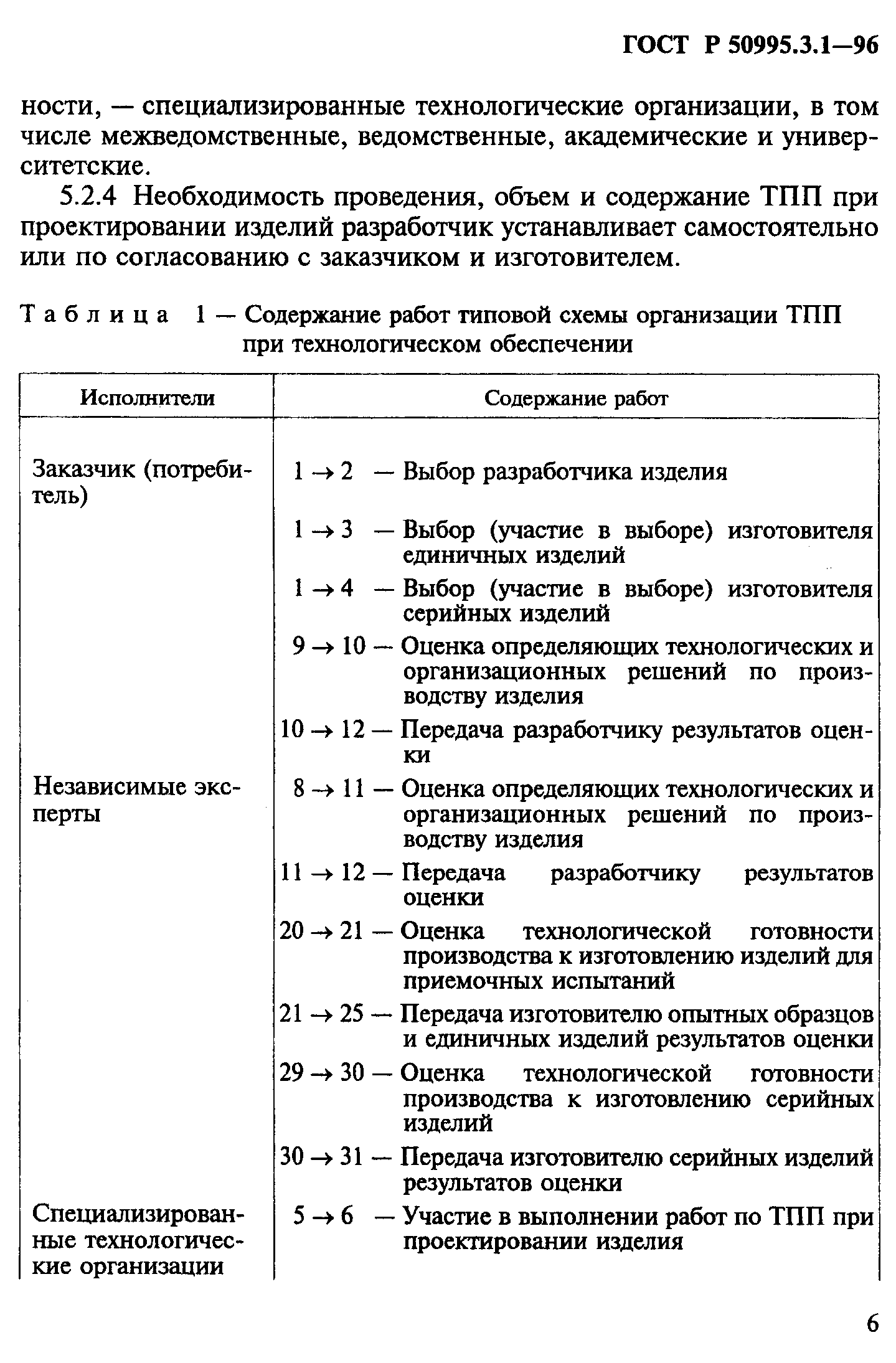 ГОСТ Р 50995.3.1—96

ности, — специализированные технологические организации, в том числе межведомственные, ведомственные, академические и университетские.

5.2.4 Необходимость проведения, объем и содержание ТПП при проектировании изделий разработчик устанавливает самостоятельно или по согласованию с заказчиком и изготовителем.

Таблица 1 — Содержание работ типовой схемы организации ТПП при технологическом обеспечении

| Исполнители | Содержание работ |
|---|---|
| Заказчик (потребитель) | $1 \to 2$ — Выбор разработчика изделия |
| | $1 \to 3$ — Выбор (участие в выборе) изготовителя единичных изделий |
| | $1 \to 4$ — Выбор (участие в выборе) изготовителя серийных изделий |
| | $9 \to 10$ — Оценка определяющих технологических и организационных решений по производству изделия |
| | $10 \to 12$ — Передача разработчику результатов оценки |
| Независимые эксперты | $8 \to 11$ — Оценка определяющих технологических и организационных решений по производству изделия |
| | $11 \to 12$ — Передача разработчику результатов оценки |
| | $20 \to 21$ — Оценка технологической готовности производства к изготовлению изделий для приемочных испытаний |
| | $21 \to 25$ — Передача изготовителю опытных образцов и единичных изделий результатов оценки |
| | $29 \to 30$ — Оценка технологической готовности производства к изготовлению серийных изделий |
| | $30 \to 31$ — Передача изготовителю серийных изделий результатов оценки |
| Специализированные технологические организации | $5 \to 6$ — Участие в выполнении работ по ТПП при проектировании изделия |

6